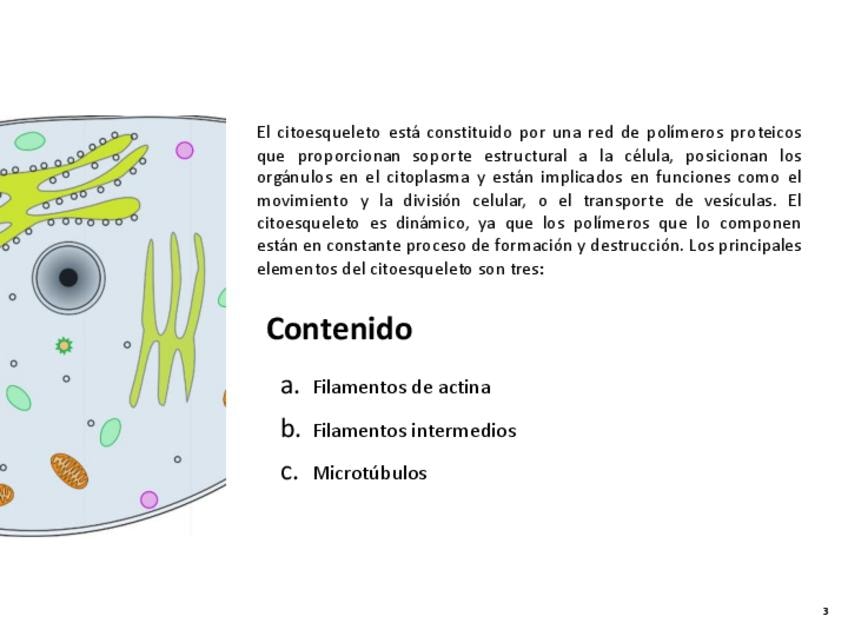 El citoesqueleto está constituido por una red de polímeros proteicos que proporcionan soporte estructural a la célula, posicionan los orgánulos en el citoplasma y están implicados en funciones como el movimiento y la división celular, o el transporte de vesículas. El citoesqueleto es dinámico, ya que los polímeros que lo componen están en constante proceso de formación y destrucción. Los principales elementos del citoesqueleto son tres:

Contenido

a. Filamentos de actina

b. Filamentos intermedios

c. Microtúbulos

3